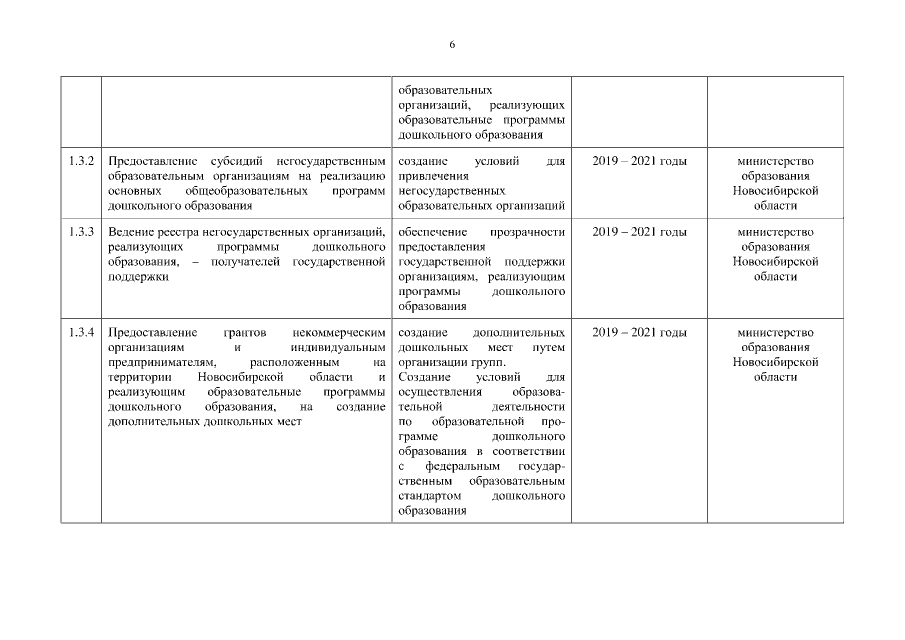 6

| | | | | |
|---|---|---|---|---|
| | | образовательных организаций, реализующих образовательные программы дошкольного образования | | |
| 1.3.2 | Предоставление субсидий негосударственным образовательным организациям на реализацию основных общеобразовательных программ дошкольного образования | создание условий для привлечения негосударственных образовательных организаций | 2019 – 2021 годы | министерство образования Новосибирской области |
| 1.3.3 | Ведение реестра негосударственных организаций, реализующих программы дошкольного образования, – получателей государственной поддержки | обеспечение прозрачности предоставления государственной поддержки организациям, реализующим программы дошкольного образования | 2019 – 2021 годы | министерство образования Новосибирской области |
| 1.3.4 | Предоставление грантов некоммерческим организациям и индивидуальным предпринимателям, расположенным на территории Новосибирской области и реализующим образовательные программы дошкольного образования, на создание дополнительных дошкольных мест | создание дополнительных дошкольных мест путем организации групп. Создание условий для осуществления образовательной деятельности по образовательной программе дошкольного образования в соответствии с федеральным государственным образовательным стандартом дошкольного образования | 2019 – 2021 годы | министерство образования Новосибирской области |